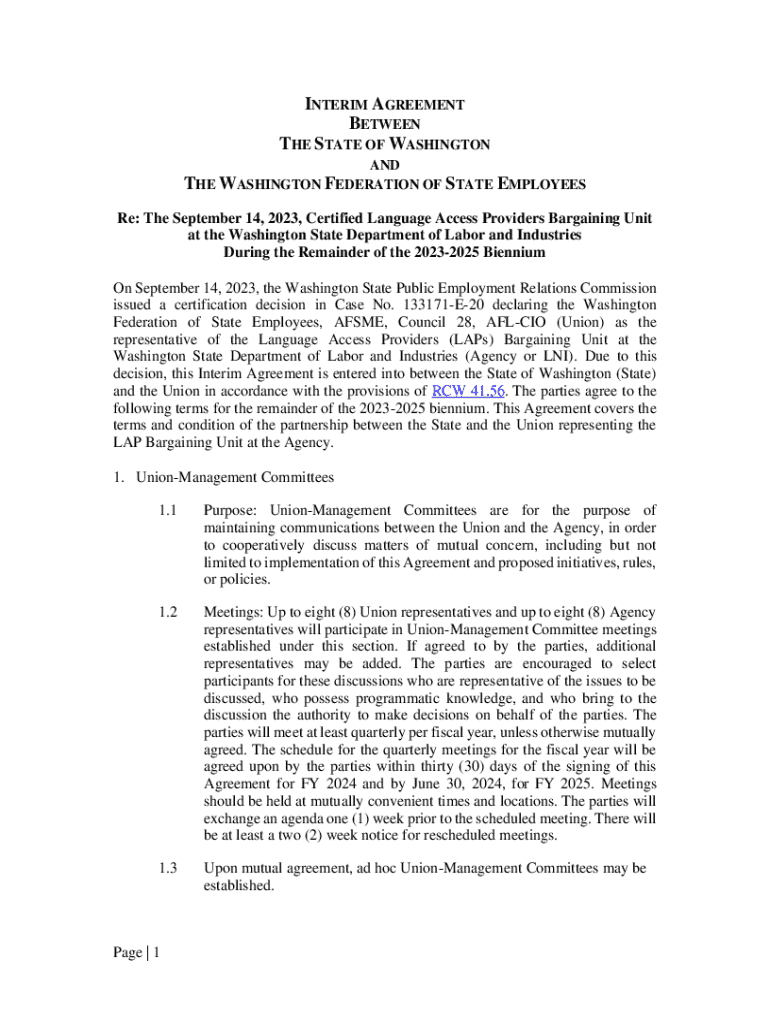 INTERIM AGREEMENT
BETWEEN
THE STATE OF WASHINGTON
AND
THE WASHINGTON FEDERATION OF STATE EMPLOYEES

Re: The September 14, 2023, Certified Language Access Providers Bargaining Unit at the Washington State Department of Labor and Industries
During the Remainder of the 2023-2025 Biennium

On September 14, 2023, the Washington State Public Employment Relations Commission issued a certification decision in Case No. 133171-E-20 declaring the Washington Federation of State Employees, AFSME, Council 28, AFL-CIO (Union) as the representative of the Language Access Providers (LAPs) Bargaining Unit at the Washington State Department of Labor and Industries (Agency or LNI). Due to this decision, this Interim Agreement is entered into between the State of Washington (State) and the Union in accordance with the provisions of RCW 41.56. The parties agree to the following terms for the remainder of the 2023-2025 biennium. This Agreement covers the terms and condition of the partnership between the State and the Union representing the LAP Bargaining Unit at the Agency.

1. Union-Management Committees

1.1 Purpose: Union-Management Committees are for the purpose of maintaining communications between the Union and the Agency, in order to cooperatively discuss matters of mutual concern, including but not limited to implementation of this Agreement and proposed initiatives, rules, or policies.

1.2 Meetings: Up to eight (8) Union representatives and up to eight (8) Agency representatives will participate in Union-Management Committee meetings established under this section. If agreed to by the parties, additional representatives may be added. The parties are encouraged to select participants for these discussions who are representative of the issues to be discussed, who possess programmatic knowledge, and who bring to the discussion the authority to make decisions on behalf of the parties. The parties will meet at least quarterly per fiscal year, unless otherwise mutually agreed. The schedule for the quarterly meetings for the fiscal year will be agreed upon by the parties within thirty (30) days of the signing of this Agreement for FY 2024 and by June 30, 2024, for FY 2025. Meetings should be held at mutually convenient times and locations. The parties will exchange an agenda one (1) week prior to the scheduled meeting. There will be at least a two (2) week notice for rescheduled meetings.

1.3 Upon mutual agreement, ad hoc Union-Management Committees may be established.

Page | 1